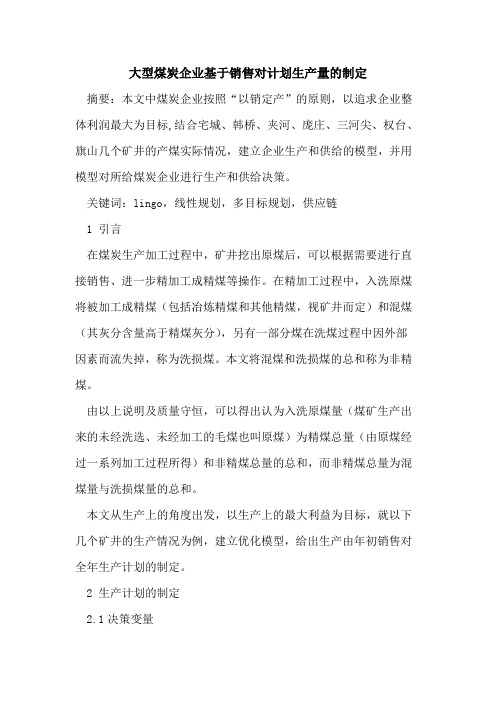 大型煤炭企业基于销售对计划生产量的制定

摘要：本文中煤炭企业按照“以销定产”的原则，以追求企业整体利润最大为目标,结合宅城、韩桥、夹河、庞庄、三河尖、权台、旗山几个矿井的产煤实际情况，建立企业生产和供给的模型，并用模型对所给煤炭企业进行生产和供给决策。

关键词：lingo，线性规划，多目标规划，供应链

1 引言

在煤炭生产加工过程中，矿井挖出原煤后，可以根据需要进行直接销售、进一步精加工成精煤等操作。在精加工过程中，入洗原煤将被加工成精煤（包括冶炼精煤和其他精煤，视矿井而定）和混煤（其灰分含量高于精煤灰分），另有一部分煤在洗煤过程中因外部因素而流失掉，称为洗损煤。本文将混煤和洗损煤的总和称为非精煤。

由以上说明及质量守恒，可以得出认为入洗原煤量（煤矿生产出来的未经洗选、未经加工的毛煤也叫原煤）为精煤总量（由原煤经过一系列加工过程所得）和非精煤总量的总和，而非精煤总量为混煤量与洗损煤量的总和。

本文从生产上的角度出发，以生产上的最大利益为目标，就以下几个矿井的生产情况为例，建立优化模型，给出生产由年初销售对全年生产计划的制定。

2 生产计划的制定

2.1 决策变量